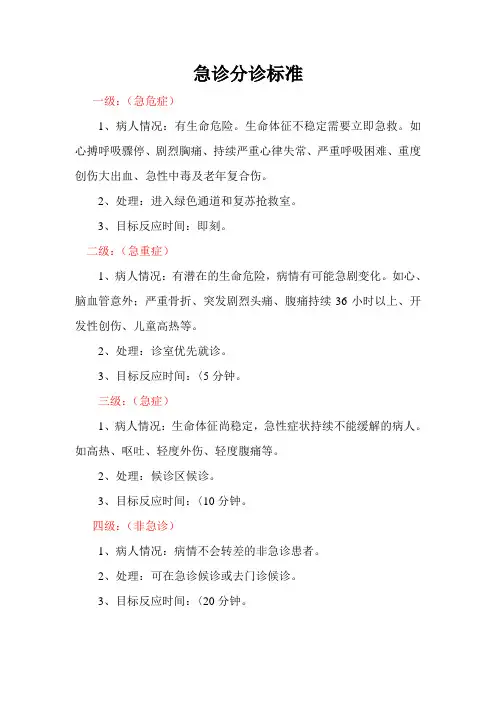 急诊分诊标准

一级：（急危症）

1、病人情况：有生命危险。生命体征不稳定需要立即急救。如心搏呼吸骤停、剧烈胸痛、持续严重心律失常、严重呼吸困难、重度创伤大出血、急性中毒及老年复合伤。

2、处理：进入绿色通道和复苏抢救室。

3、目标反应时间：即刻。

二级：（急重症）

1、病人情况：有潜在的生命危险，病情有可能急剧变化。如心、脑血管意外；严重骨折、突发剧烈头痛、腹痛持续 36 小时以上、开发性创伤、儿童高热等。

2、处理：诊室优先就诊。

3、目标反应时间：〈5 分钟。

三级：（急症）

1、病人情况：生命体征尚稳定，急性症状持续不能缓解的病人。如高热、呕吐、轻度外伤、轻度腹痛等。

2、处理：候诊区候诊。

3、目标反应时间：〈10 分钟。

四级：（非急诊）

1、病人情况：病情不会转差的非急诊患者。

2、处理：可在急诊候诊或去门诊候诊。

3、目标反应时间：〈20 分钟。